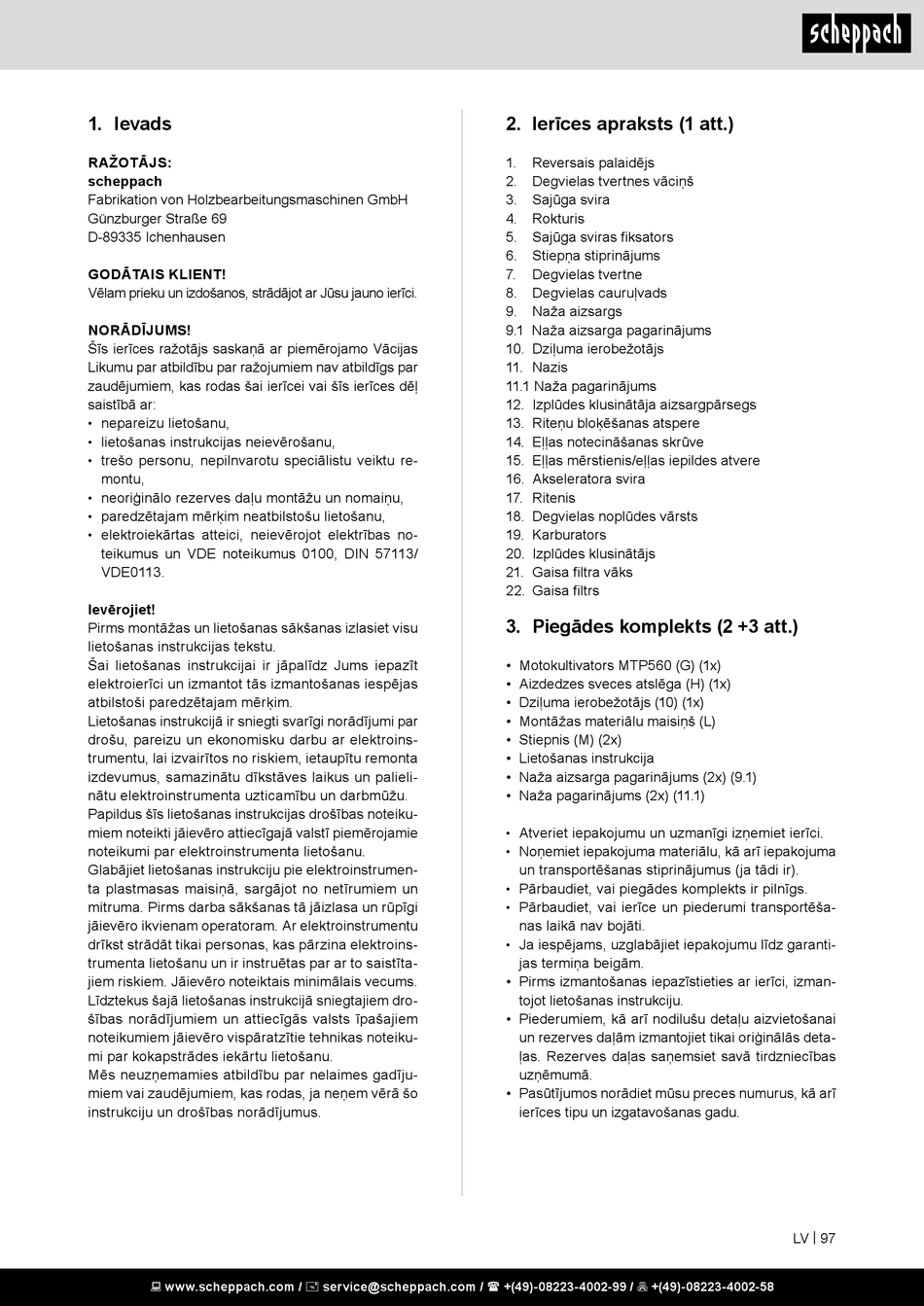 scheppach

1. Ievads

RAŽOTĀJS:
scheppach
Fabrikation von Holzbearbeitungsmaschinen GmbH
Günzburger Straße 69
D-89335 Ichenhausen

GODĀTAIS KLIENT!
Vēlam prieku un izdošanos, strādājot ar Jūsu jauno ierīci.

NORĀDĪJUMS!
Šīs ierīces ražotājs saskaņā ar piemērojamo Vācijas Likumu par atbildību par ražojumiem nav atbildīgs par zaudējumiem, kas rodas šai ierīcei vai šīs ierīces dēļ saistībā ar:
• nepareizu lietošanu,
• lietošanas instrukcijas neievērošanu,
• trešo personu, nepilnvarotu speciālistu veiktu remontu,
• neoriģinālo rezerves daļu montāžu un nomaiņu,
• paredzētajam mērķim neatbilstošu lietošanu,
• elektroiekārtas atteici, neievērojot elektrības noteikumus un VDE noteikumus 0100, DIN 57113/ VDE0113.

Ievērojiet!
Pirms montāžas un lietošanas sākšanas izlasiet visu lietošanas instrukcijas tekstu.
Šai lietošanas instrukcijai ir jāpalīdz Jums iepazīt elektroierīci un izmantot tās izmantošanas iespējas atbilstoši paredzētajam mērķim.
Lietošanas instrukcijā ir sniegti svarīgi norādījumi par drošu, pareizu un ekonomisku darbu ar elektroinstrumentu, lai izvairītos no riskiem, ietaupītu remonta izdevumus, samazinātu dīkstāves laikus un palielinātu elektroinstrumenta uzticamību un darbmūžu.
Papildus šīs lietošanas instrukcijas drošības noteikumiem noteikti jāievēro attiecīgajā valstī piemērojamie noteikumi par elektroinstrumenta lietošanu.
Glabājiet lietošanas instrukciju pie elektroinstrumenta plastmasas maisiņā, sargājot no netīrumiem un mitruma. Pirms darba sākšanas tā jāizlasa un rūpīgi jāievēro ikvienam operatoram. Ar elektroinstrumentu drīkst strādāt tikai personas, kas pārzina elektroinstrumenta lietošanu un ir instruētas par ar to saistītajiem riskiem. Jāievēro noteiktais minimālais vecums.
Līdztekus šajā lietošanas instrukcijā sniegtajiem drošības norādījumiem un attiecīgās valsts īpašajiem noteikumiem jāievēro vispāratzītie tehnikas noteikumi par kokapstrādes iekārtu lietošanu.
Mēs neuzņemamies atbildību par nelaimes gadījumiem vai zaudējumiem, kas rodas, ja neņem vērā šo instrukciju un drošības norādījumus.

2. Ierīces apraksts (1 att.)

1. Reversais palaidējs
2. Degvielas tvertnes vāciņš
3. Sajūga svira
4. Rokturis
5. Sajūga sviras fiksators
6. Stiepņa stiprinājums
7. Degvielas tvertne
8. Degvielas cauruļvads
9. Naža aizsargs
9.1 Naža aizsarga pagarinājums
10. Dziļuma ierobežotājs
11. Nazis
11.1 Naža pagarinājums
12. Izplūdes klusinātāja aizsargpārsegs
13. Riteņu bloķēšanas atspere
14. Eļļas notecināšanas skrūve
15. Eļļas mērstienis/eļļas iepildes atvere
16. Akseleratora svira
17. Ritenis
18. Degvielas noplūdes vārsts
19. Karburators
20. Izplūdes klusinātājs
21. Gaisa filtra vāks
22. Gaisa filtrs

3. Piegādes komplekts (2 +3 att.)

• Motokultivators MTP560 (G) (1x)
• Aizdedzes sveces atslēga (H) (1x)
• Dziļuma ierobežotājs (10) (1x)
• Montāžas materiālu maisiņš (L)
• Stiepnis (M) (2x)
• Lietošanas instrukcija
• Naža aizsarga pagarinājums (2x) (9.1)
• Naža pagarinājums (2x) (11.1)

• Atveriet iepakojumu un uzmanīgi izņemiet ierīci.
• Noņemiet iepakojuma materiālu, kā arī iepakojuma un transportēšanas stiprinājumus (ja tādi ir).
• Pārbaudiet, vai piegādes komplekts ir pilnīgs.
• Pārbaudiet, vai ierīce un piederumi transportēšanas laikā nav bojāti.
• Ja iespējams, uzglabājiet iepakojumu līdz garantijas termiņa beigām.
• Pirms izmantošanas iepazīstieties ar ierīci, izmantojot lietošanas instrukciju.
• Piederumiem, kā arī nodilušu detaļu aizvietošanai un rezerves daļām izmantojiet tikai oriģinālās detaļas. Rezerves daļas saņemsiet savā tirdzniecības uzņēmumā.
• Pasūtījumos norādiet mūsu preces numurus, kā arī ierīces tipu un izgatavošanas gadu.

LV | 97

www.scheppach.com / service@scheppach.com / +(49)-08223-4002-99 / +(49)-08223-4002-58